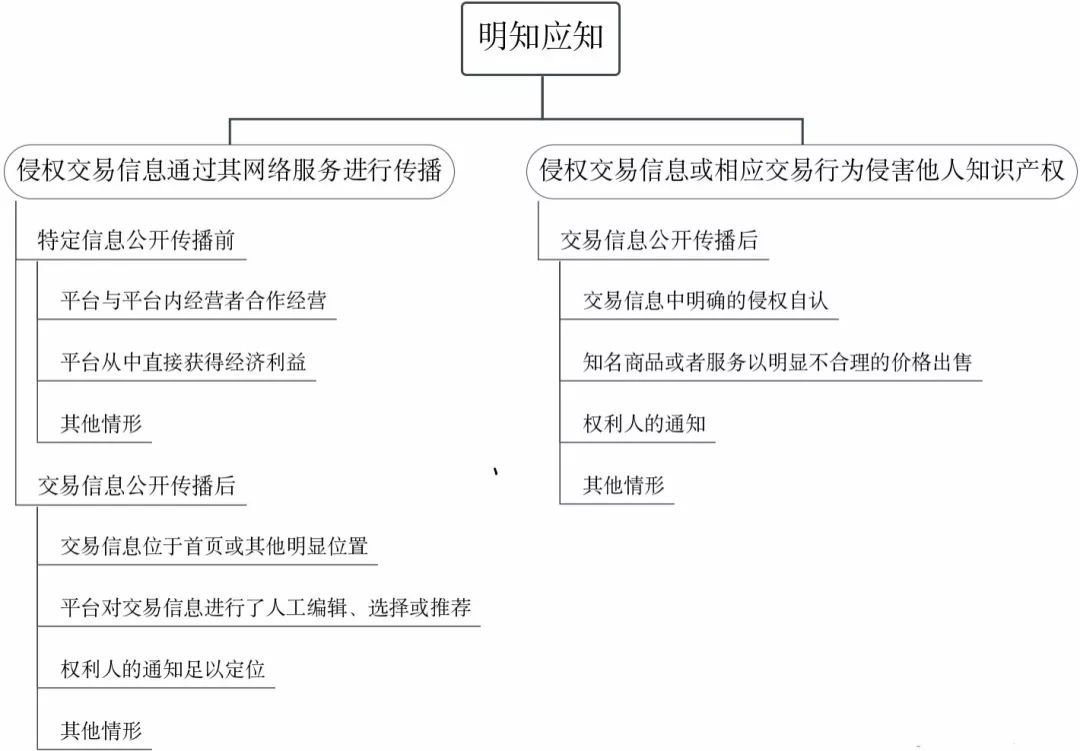 明知应知

侵权交易信息通过其网络服务进行传播

特定信息公开传播前

平台与平台内经营者合作经营

平台从中直接获得经济利益

其他情形

交易信息公开传播后

交易信息位于首页或其他明显位置

平台对交易信息进行了人工编辑、选择或推荐

权利人的通知足以定位

其他情形

侵权交易信息或相应交易行为侵害他人知识产权

交易信息公开传播后

交易信息中明确的侵权自认

知名商品或者服务以明显不合理的价格出售

权利人的通知

其他情形